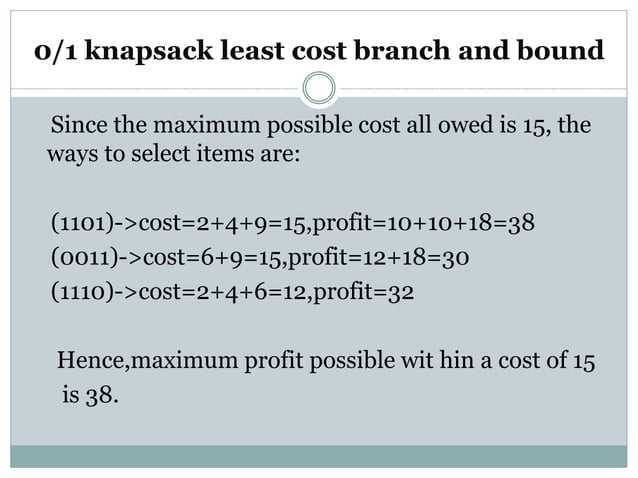 0/1 knapsack least cost branch and bound

Since the maximum possible cost all owed is 15, the ways to select items are:

(1101)->cost=2+4+9=15,profit=10+10+18=38
(0011)->cost=6+9=15,profit=12+18=30
(1110)->cost=2+4+6=12,profit=32

Hence,maximum profit possible wit hin a cost of 15 is 38.